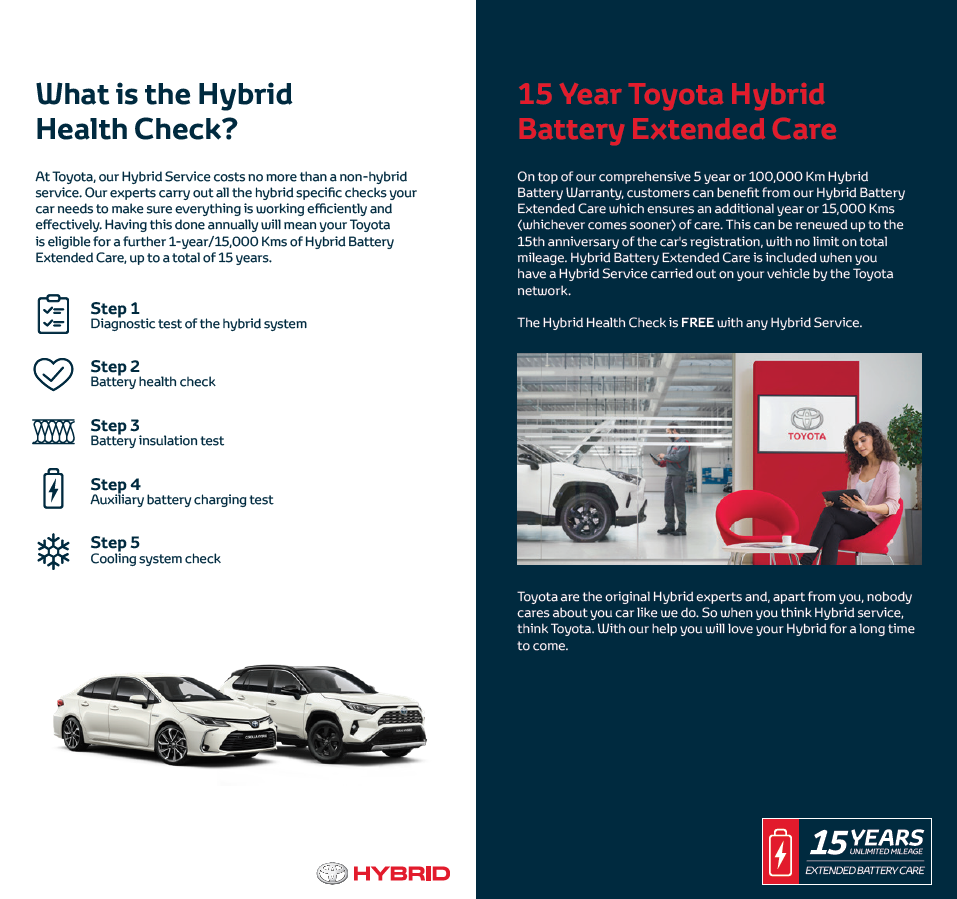 What is the Hybrid Health Check?

At Toyota, our Hybrid Service costs no more than a non-hybrid service. Our experts carry out all the hybrid specific checks your car needs to make sure everything is working efficiently and effectively. Having this done annually will mean your Toyota is eligible for a further 1-year/15,000 Kms of Hybrid Battery Extended Care, up to a total of 15 years.

Step 1
Diagnostic test of the hybrid system

Step 2
Battery health check

Step 3
Battery insulation test

Step 4
Auxiliary battery charging test

Step 5
Cooling system check

HYBRID

15 Year Toyota Hybrid Battery Extended Care

On top of our comprehensive 5 year or 100,000 Km Hybrid Battery Warranty, customers can benefit from our Hybrid Battery Extended Care which ensures an additional year or 15,000 Kms (whichever comes sooner) of care. This can be renewed up to the 15th anniversary of the car's registration, with no limit on total mileage. Hybrid Battery Extended Care is included when you have a Hybrid Service carried out on your vehicle by the Toyota network.

The Hybrid Health Check is FREE with any Hybrid Service.

TOYOTA

Toyota are the original Hybrid experts and, apart from you, nobody cares about you car like we do. So when you think Hybrid service, think Toyota. With our help you will love your Hybrid for a long time to come.

15 YEARS
UNLIMITED MILEAGE
EXTENDED BATTERY CARE